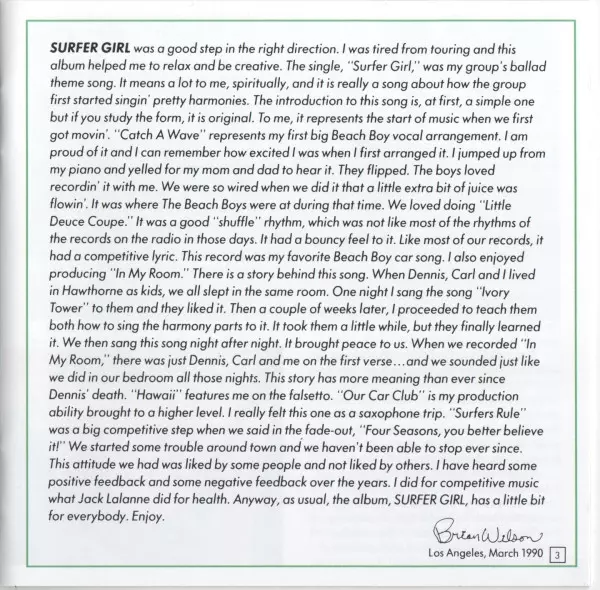 SURFER GIRL was a good step in the right direction. I was tired from touring and this album helped me to relax and be creative. The single, "Surfer Girl," was my group's ballad theme song. It means a lot to me, spiritually, and it is really a song about how the group first started singin' pretty harmonies. The introduction to this song is, at first, a simple one but if you study the form, it is original. To me, it represents the start of music when we first got movin'. "Catch A Wave" represents my first big Beach Boy vocal arrangement. I am proud of it and I can remember how excited I was when I first arranged it. I jumped up from my piano and yelled for my mom and dad to hear it. They flipped. The boys loved recordin' it with me. We were so wired when we did it that a little extra bit of juice was flowin'. It was where The Beach Boys were at during that time. We loved doing "Little Deuce Coupe." It was a good "shuffle" rhythm, which was not like most of the rhythms of the records on the radio in those days. It had a bouncy feel to it. Like most of our records, it had a competitive lyric. This record was my favorite Beach Boy car song. I also enjoyed producing "In My Room." There is a story behind this song. When Dennis, Carl and I lived in Hawthorne as kids, we all slept in the same room. One night I sang the song "Ivory Tower" to them and they liked it. Then a couple of weeks later, I proceeded to teach them both how to sing the harmony parts to it. It took them a little while, but they finally learned it. We then sang this song night after night. It brought peace to us. When we recorded "In My Room," there was just Dennis, Carl and me on the first verse…and we sounded just like we did in our bedroom all those nights. This story has more meaning than ever since Dennis' death. "Hawaii" features me on the falsetto. "Our Car Club" is my production ability brought to a higher level. I really felt this one as a saxophone trip. "Surfers Rule" was a big competitive step when we said in the fade-out, "Four Seasons, you better believe it!" We started some trouble around town and we haven't been able to stop ever since. This attitude we had was liked by some people and not liked by others. I have heard some positive feedback and some negative feedback over the years. I did for competitive music what Jack Lalanne did for health. Anyway, as usual, the album, SURFER GIRL, has a little bit for everybody. Enjoy.

Brian Wilson

Los Angeles, March 1990 3